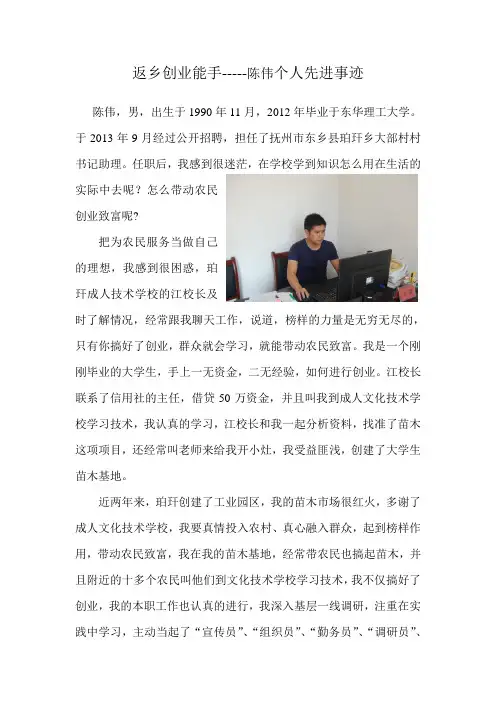 返乡创业能手-----陈伟个人先进事迹

陈伟，男，出生于 1990 年 11 月，2012 年毕业于东华理工大学。于 2013 年 9 月经过公开招聘，担任了抚州市东乡县珀玕乡大部村村书记助理。任职后，我感到很迷茫，在学校学到知识怎么用在生活的实际中去呢？怎么带动农民创业致富呢?

把为农民服务当做自己的理想，我感到很困惑，珀玕成人技术学校的江校长及时了解情况，经常跟我聊天工作，说道，榜样的力量是无穷无尽的，只有你搞好了创业，群众就会学习，就能带动农民致富。我是一个刚刚毕业的大学生，手上一无资金，二无经验，如何进行创业。江校长联系了信用社的主任，借贷 50 万资金，并且叫我到成人文化技术学校学习技术，我认真的学习，江校长和我一起分析资料，找准了苗木这项项目，还经常叫老师来给我开小灶，我受益匪浅，创建了大学生苗木基地。

近两年来，珀玕创建了工业园区，我的苗木市场很红火，多谢了成人文化技术学校，我要真情投入农村、真心融入群众，起到榜样作用，带动农民致富，我在我的苗木基地，经常带农民也搞起苗木，并且附近的十多个农民叫他们到文化技术学校学习技术，我不仅搞好了创业，我的本职工作也认真的进行，我深入基层一线调研，注重在实践中学习，主动当起了“宣传员”、“组织员”、“勤务员”、“调研员”、